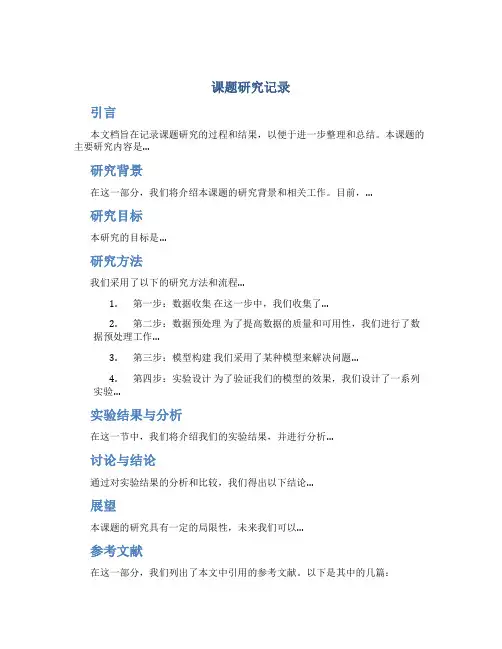 课题研究记录

引言

本文档旨在记录课题研究的过程和结果，以便于进一步整理和总结。本课题的主要研究内容是...

研究背景

在这一部分，我们将介绍本课题的研究背景和相关工作。目前，...

研究目标

本研究的目标是...

研究方法

我们采用了以下的研究方法和流程...

1. 第一步：数据收集 在这一步中，我们收集了...

2. 第二步：数据预处理 为了提高数据的质量和可用性，我们进行了数据预处理工作...

3. 第三步：模型构建 我们采用了某种模型来解决问题...

4. 第四步：实验设计 为了验证我们的模型的效果，我们设计了一系列实验...

实验结果与分析

在这一节中，我们将介绍我们的实验结果，并进行分析...

讨论与结论

通过对实验结果的分析和比较，我们得出以下结论...

展望

本课题的研究具有一定的局限性，未来我们可以...

参考文献

在这一部分，我们列出了本文中引用的参考文献。以下是其中的几篇：